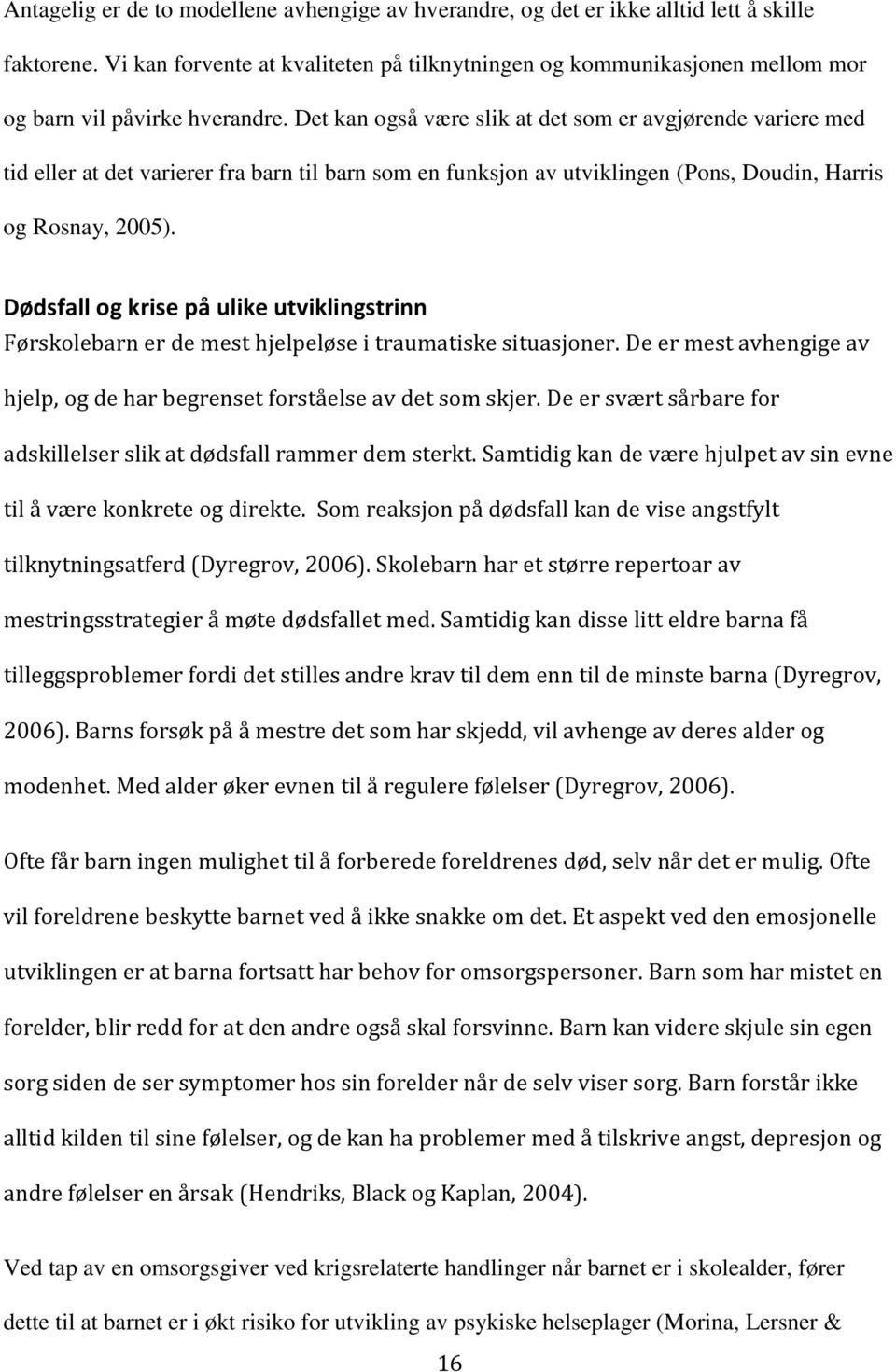 Antagelig er de to modellene avhengige av hverandre, og det er ikke alltid lett å skille faktorene. Vi kan forvente at kvaliteten på tilknytningen og kommunikasjonen mellom mor og barn vil påvirke hverandre. Det kan også være slik at det som er avgjørende variere med tid eller at det varierer fra barn til barn som en funksjon av utviklingen (Pons, Doudin, Harris og Rosnay, 2005).

Dødsfall og krise på ulike utviklingstrinn
Førskolebarn er de mest hjelpeløse i traumatiske situasjoner. De er mest avhengige av hjelp, og de har begrenset forståelse av det som skjer. De er svært sårbare for adskillelser slik at dødsfall rammer dem sterkt. Samtidig kan de være hjulpet av sin evne til å være konkrete og direkte. Som reaksjon på dødsfall kan de vise angstfylt tilknytningsatferd (Dyregrov, 2006). Skolebarn har et større repertoar av mestringsstrategier å møte dødsfallet med. Samtidig kan disse litt eldre barna få tilleggsproblemer fordi det stilles andre krav til dem enn til de minste barna (Dyregrov, 2006). Barns forsøk på å mestre det som har skjedd, vil avhenge av deres alder og modenhet. Med alder øker evnen til å regulere følelser (Dyregrov, 2006).

Ofte får barn ingen mulighet til å forberede foreldrenes død, selv når det er mulig. Ofte vil foreldrene beskytte barnet ved å ikke snakke om det. Et aspekt ved den emosjonelle utviklingen er at barna fortsatt har behov for omsorgspersoner. Barn som har mistet en forelder, blir redd for at den andre også skal forsvinne. Barn kan videre skjule sin egen sorg siden de ser symptomer hos sin forelder når de selv viser sorg. Barn forstår ikke alltid kilden til sine følelser, og de kan ha problemer med å tilskrive angst, depresjon og andre følelser en årsak (Hendriks, Black og Kaplan, 2004).

Ved tap av en omsorgsgiver ved krigsrelaterte handlinger når barnet er i skolealder, fører dette til at barnet er i økt risiko for utvikling av psykiske helseplager (Morina, Lersner &

16